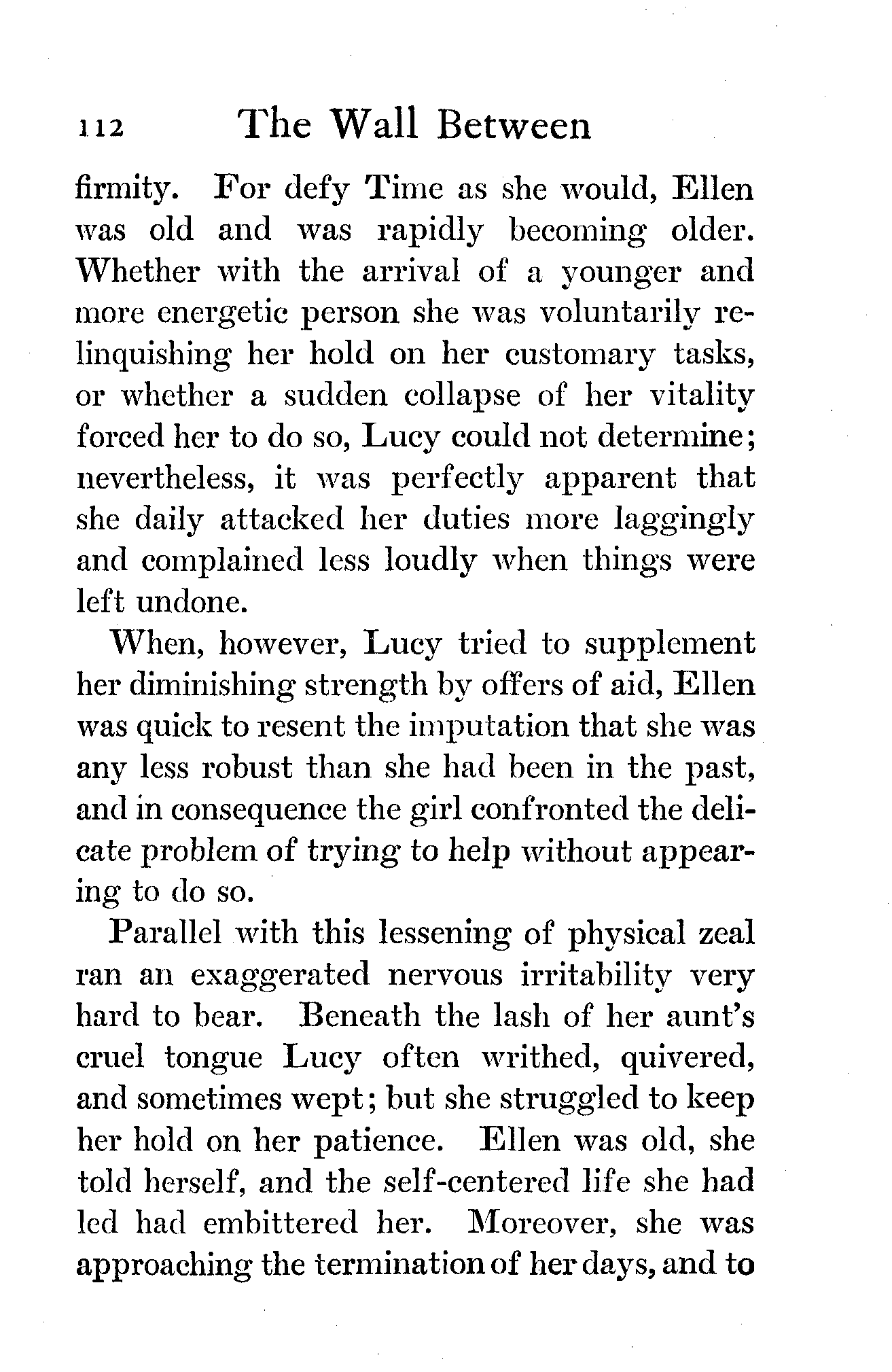 112 The Wall Between

firmity. For defy Time as she would, Ellen was old and was rapidly becoming older. Whether with the arrival of a younger and more energetic person she was voluntarily relinquishing her hold on her customary tasks, or whether a sudden collapse of her vitality forced her to do so, Lucy could not determine; nevertheless, it was perfectly apparent that she daily attacked her duties more laggingly and complained less loudly when things were left undone.

When, however, Lucy tried to supplement her diminishing strength by offers of aid, Ellen was quick to resent the imputation that she was any less robust than she had been in the past, and in consequence the girl confronted the delicate problem of trying to help without appearing to do so.

Parallel with this lessening of physical zeal ran an exaggerated nervous irritability very hard to bear. Beneath the lash of her aunt's cruel tongue Lucy often writhed, quivered, and sometimes wept; but she struggled to keep her hold on her patience. Ellen was old, she told herself, and the self-centered life she had led had embittered her. Moreover, she was approaching the termination of her days, and to